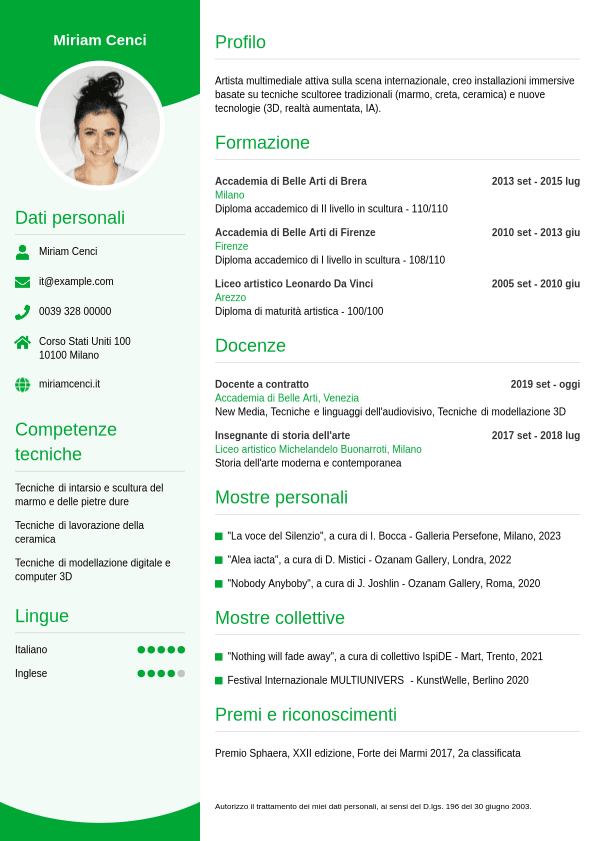 Miriam Cenci

Dati personali

Miriam Cenci

it@example.com

0039 328 00000

Corso Stati Uniti 100
10100 Milano

miriamcenci.it

Competenze tecniche

Tecniche di intarsio e scultura del marmo e delle pietre dure

Tecniche di lavorazione della ceramica

Tecniche di modellazione digitale e computer 3D

Lingue

Italiano

Inglese

Profilo

Artista multimediale attiva sulla scena internazionale, creo installazioni immersive basate su tecniche scultoree tradizionali (marmo, creta, ceramica) e nuove tecnologie (3D, realtà aumentata, IA).

Formazione

Accademia di Belle Arti di Brera 2013 set - 2015 lug
Milano
Diploma accademico di II livello in scultura - 110/110

Accademia di Belle Arti di Firenze 2010 set - 2013 giu
Firenze
Diploma accademico di I livello in scultura - 108/110

Liceo artistico Leonardo Da Vinci 2005 set - 2010 giu
Arezzo
Diploma di maturità artistica - 100/100

Docenze

Docente a contratto 2019 set - oggi
Accademia di Belle Arti, Venezia
New Media, Tecniche e linguaggi dell'audiovisivo, Tecniche di modellazione 3D

Insegnante di storia dell'arte 2017 set - 2018 lug
Liceo artistico Michelandelo Buonarroti, Milano
Storia dell'arte moderna e contemporanea

Mostre personali

"La voce del Silenzio", a cura di I. Bocca - Galleria Persefone, Milano, 2023

"Alea iacta", a cura di D. Mistici - Ozanam Gallery, Londra, 2022

"Nobody Anyboby", a cura di J. Joshlin - Ozanam Gallery, Roma, 2020

Mostre collettive

"Nothing will fade away", a cura di collettivo IspiDE - Mart, Trento, 2021

Festival Internazionale MULTIUNIVERS - KunstWelle, Berlino 2020

Premi e riconoscimenti

Premio Sphaera, XXII edizione, Forte dei Marmi 2017, 2a classificata

Autorizzo il trattamento dei miei dati personali, ai sensi del D.lgs. 196 del 30 giugno 2003.